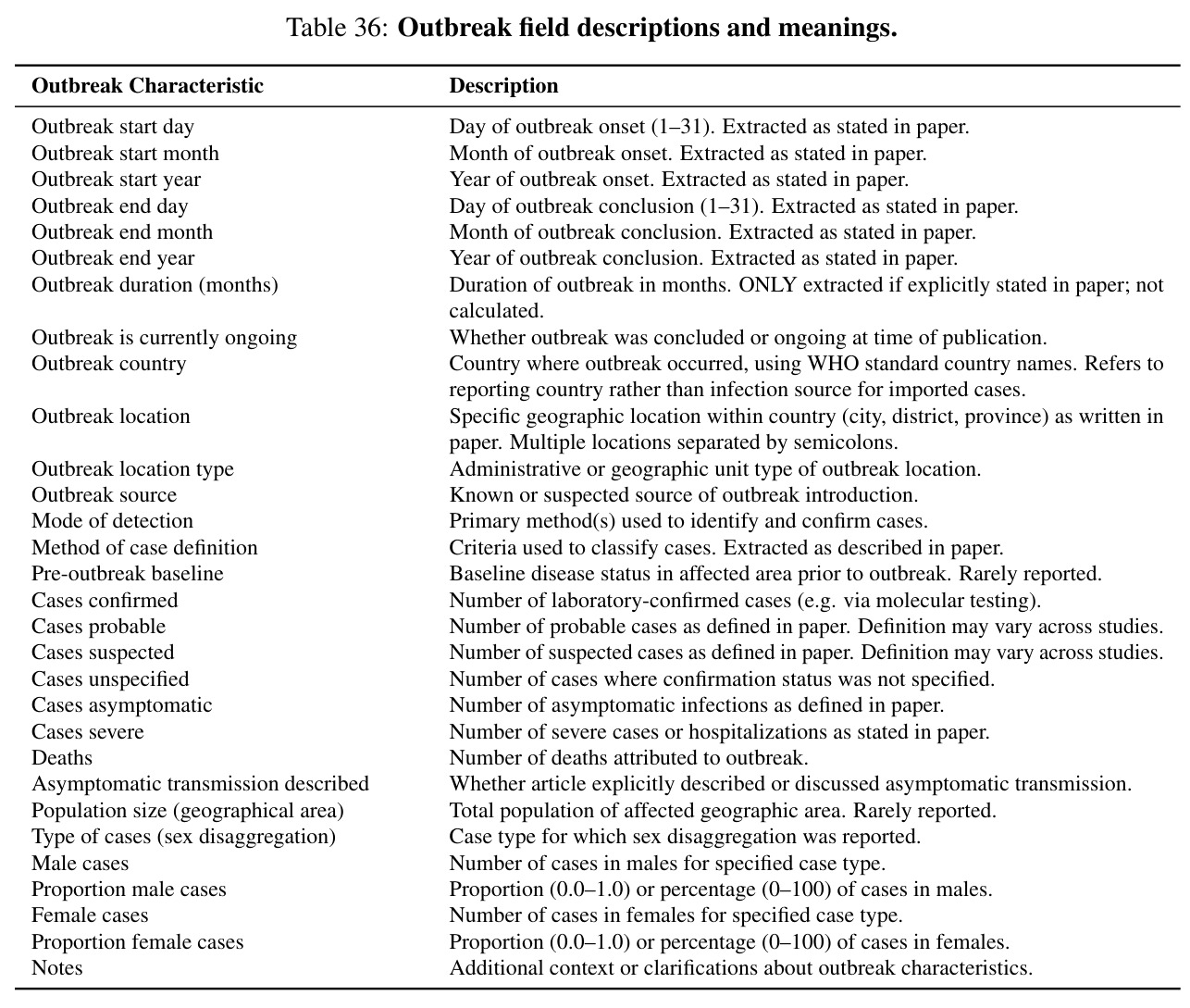 Table 36: Outbreak field descriptions and meanings.

| Outbreak Characteristic | Description |
|---|---|
| Outbreak start day | Day of outbreak onset (1–31). Extracted as stated in paper. |
| Outbreak start month | Month of outbreak onset. Extracted as stated in paper. |
| Outbreak start year | Year of outbreak onset. Extracted as stated in paper. |
| Outbreak end day | Day of outbreak conclusion (1–31). Extracted as stated in paper. |
| Outbreak end month | Month of outbreak conclusion. Extracted as stated in paper. |
| Outbreak end year | Year of outbreak conclusion. Extracted as stated in paper. |
| Outbreak duration (months) | Duration of outbreak in months. ONLY extracted if explicitly stated in paper; not calculated. |
| Outbreak is currently ongoing | Whether outbreak was concluded or ongoing at time of publication. |
| Outbreak country | Country where outbreak occurred, using WHO standard country names. Refers to reporting country rather than infection source for imported cases. |
| Outbreak location | Specific geographic location within country (city, district, province) as written in paper. Multiple locations separated by semicolons. |
| Outbreak location type | Administrative or geographic unit type of outbreak location. |
| Outbreak source | Known or suspected source of outbreak introduction. |
| Mode of detection | Primary method(s) used to identify and confirm cases. |
| Method of case definition | Criteria used to classify cases. Extracted as described in paper. |
| Pre-outbreak baseline | Baseline disease status in affected area prior to outbreak. Rarely reported. |
| Cases confirmed | Number of laboratory-confirmed cases (e.g. via molecular testing). |
| Cases probable | Number of probable cases as defined in paper. Definition may vary across studies. |
| Cases suspected | Number of suspected cases as defined in paper. Definition may vary across studies. |
| Cases unspecified | Number of cases where confirmation status was not specified. |
| Cases asymptomatic | Number of asymptomatic infections as defined in paper. |
| Cases severe | Number of severe cases or hospitalizations as stated in paper. |
| Deaths | Number of deaths attributed to outbreak. |
| Asymptomatic transmission described | Whether article explicitly described or discussed asymptomatic transmission. |
| Population size (geographical area) | Total population of affected geographic area. Rarely reported. |
| Type of cases (sex disaggregation) | Case type for which sex disaggregation was reported. |
| Male cases | Number of cases in males for specified case type. |
| Proportion male cases | Proportion (0.0–1.0) or percentage (0–100) of cases in males. |
| Female cases | Number of cases in females for specified case type. |
| Proportion female cases | Proportion (0.0–1.0) or percentage (0–100) of cases in females. |
| Notes | Additional context or clarifications about outbreak characteristics. |